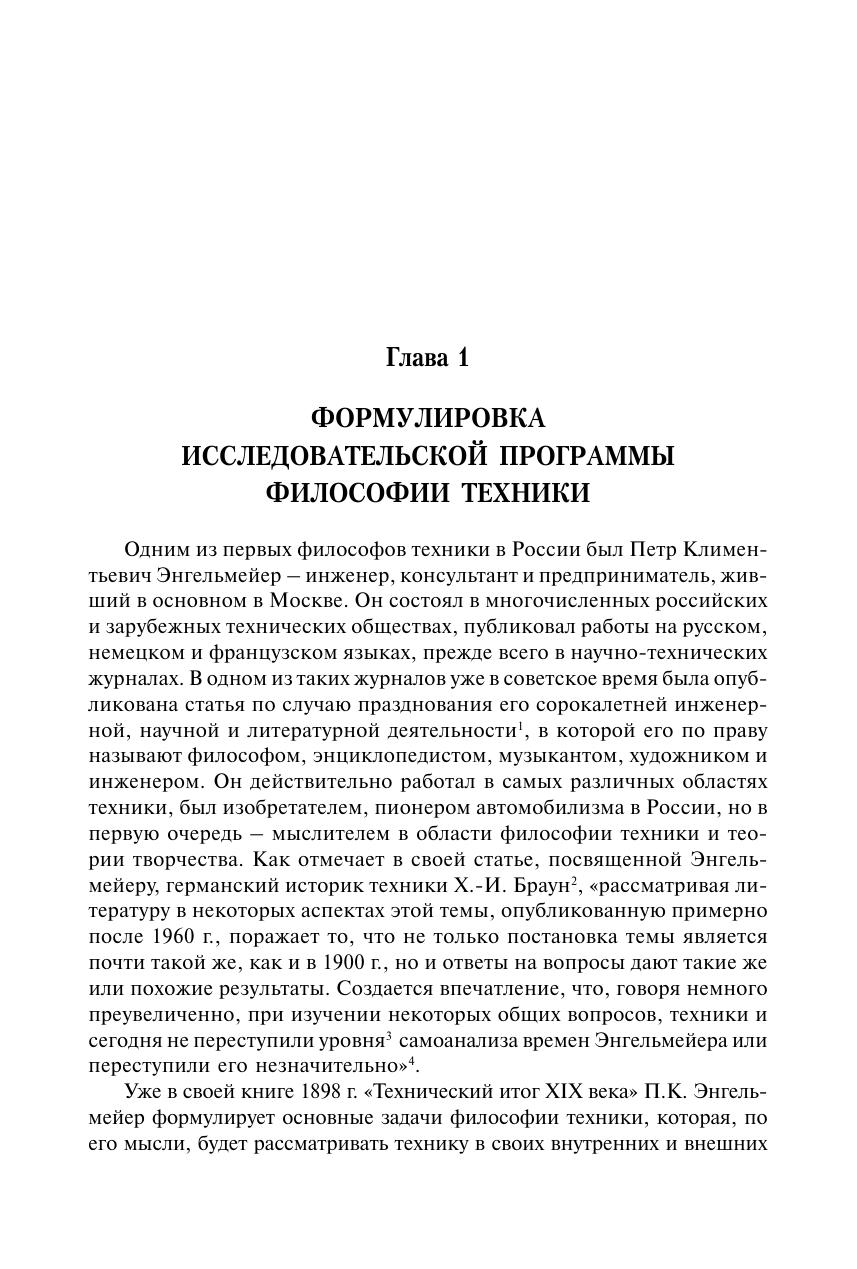 Глава 1

ФОРМУЛИРОВКА ИССЛЕДОВАТЕЛЬСКОЙ ПРОГРАММЫ ФИЛОСОФИИ ТЕХНИКИ

Одним из первых философов техники в России был Петр Климентьевич Энгельмейер – инженер, консультант и предприниматель, живший в основном в Москве. Он состоял в многочисленных российских и зарубежных технических обществах, публиковал работы на русском, немецком и французском языках, прежде всего в научно-технических журналах. В одном из таких журналов уже в советское время была опубликована статья по случаю празднования его сорокалетней инженерной, научной и литературной деятельности$^1$, в которой его по праву называют философом, энциклопедистом, музыкантом, художником и инженером. Он действительно работал в самых различных областях техники, был изобретателем, пионером автомобилизма в России, но в первую очередь – мыслителем в области философии техники и теории творчества. Как отмечает в своей статье, посвященной Энгельмейеру, германский историк техники Х.-И. Браун$^2$, «рассматривая литературу в некоторых аспектах этой темы, опубликованную примерно после 1960 г., поражает то, что не только постановка темы является почти такой же, как и в 1900 г., но и ответы на вопросы дают такие же или похожие результаты. Создается впечатление, что, говоря немного преувеличенно, при изучении некоторых общих вопросов, техники и сегодня не переступили уровня$^3$ самоанализа времен Энгельмейера или переступили его незначительно»$^4$.

Уже в своей книге 1898 г. «Технический итог XIX века» П.К. Энгельмейер формулирует основные задачи философии техники, которая, по его мысли, будет рассматривать технику в своих внутренних и внешних